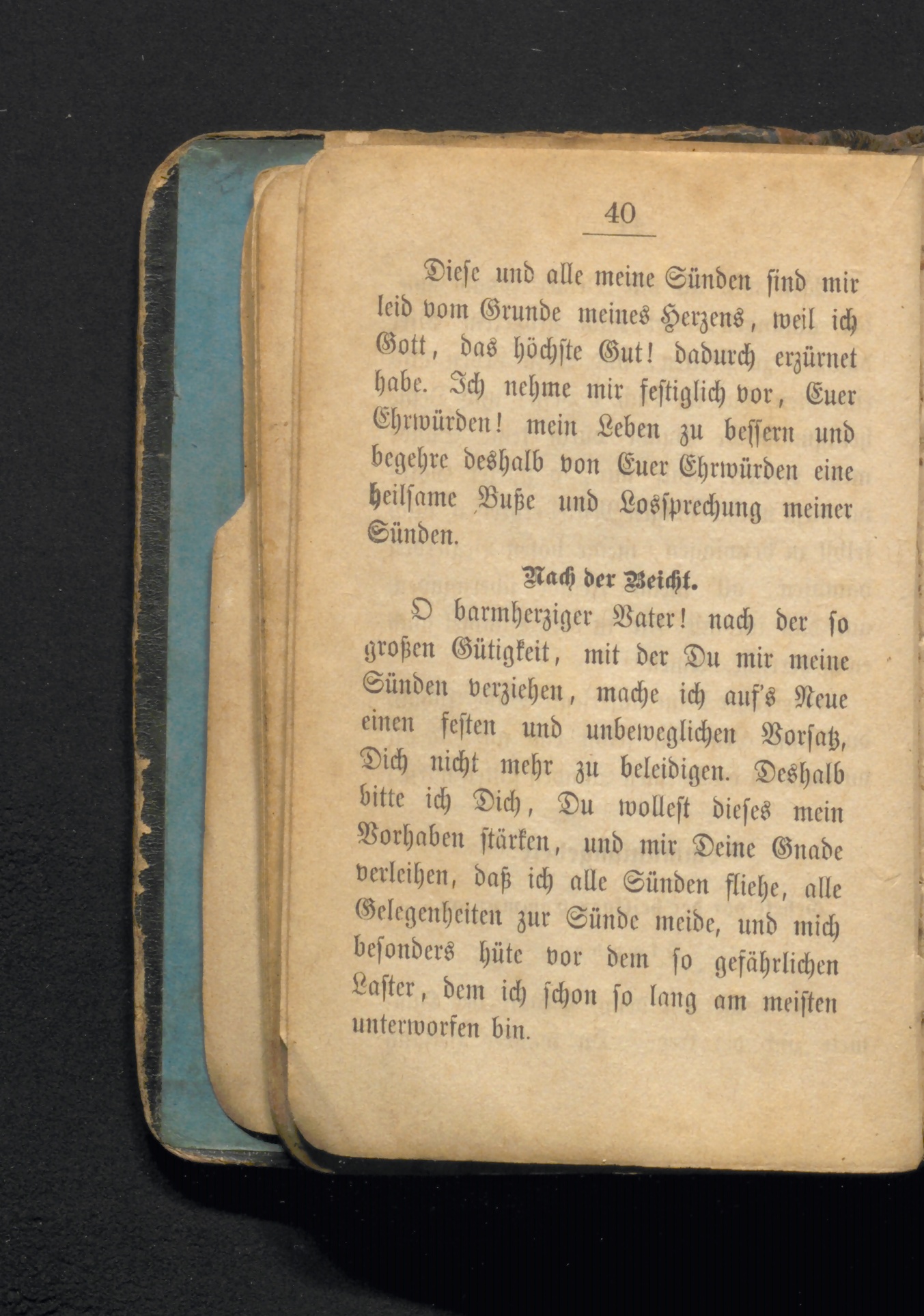 40

Diese und alle meine Sünden sind mir leid vom Grunde meines Herzens, weil ich Gott, das höchste Gut! dadurch erzürnet habe. Ich nehme mir festiglich vor, Euer Ehrwürden! mein Leben zu bessern und begehre deshalb von Euer Ehrwürden eine heilsame Buße und Lossprechung meiner Sünden.

Nach der Beicht.

O barmherziger Vater! nach der so großen Gütigkeit, mit der Du mir meine Sünden verziehen, mache ich auf's Neue einen festen und unbeweglichen Vorsatz, Dich nicht mehr zu beleidigen. Deshalb bitte ich Dich, Du wollest dieses mein Vorhaben stärken, und mir Deine Gnade verleihen, daß ich alle Sünden fliehe, alle Gelegenheiten zur Sünde meide, und mich besonders hüte vor dem so gefährlichen Laster, dem ich schon so lang am meisten unterworfen bin.